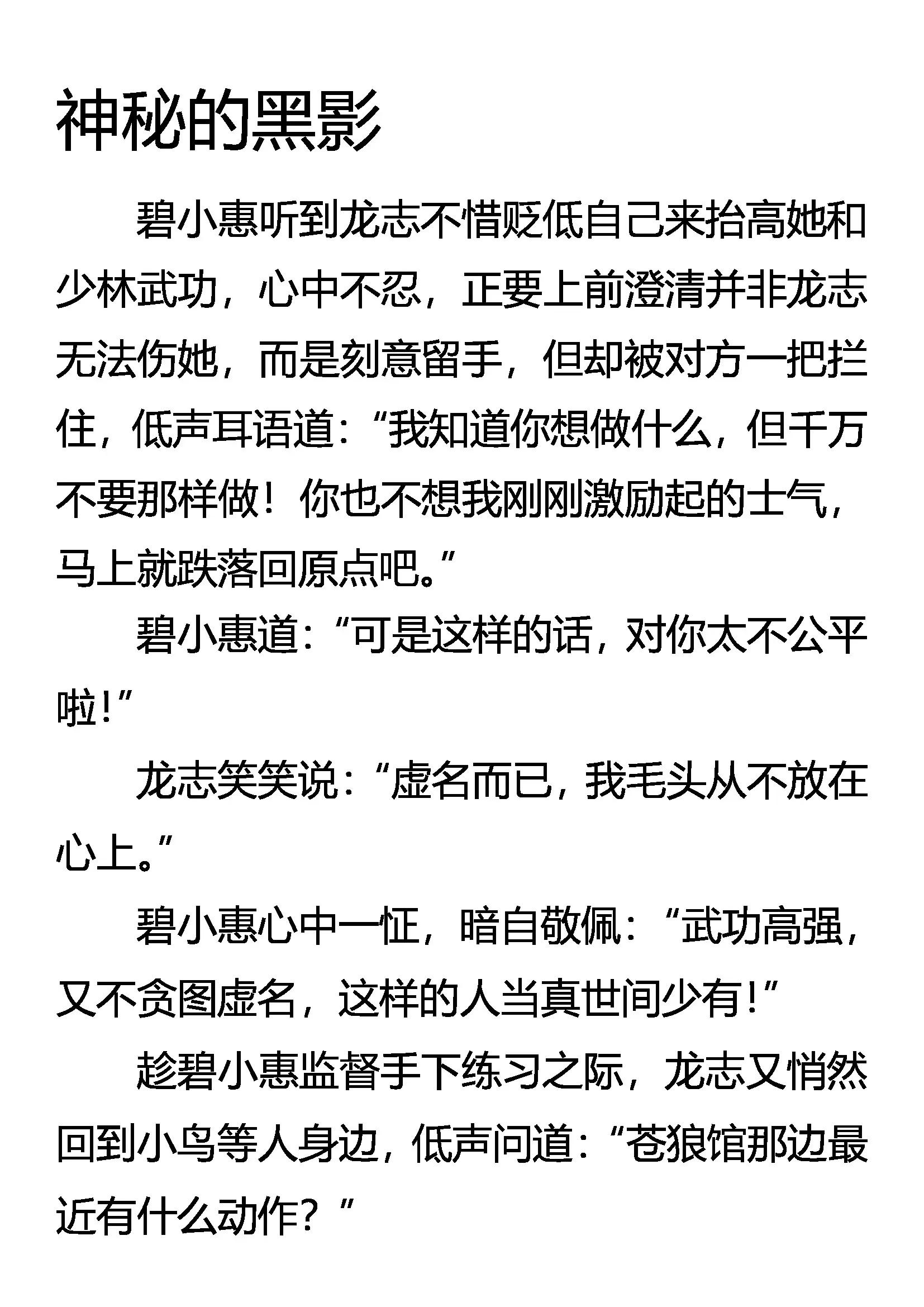 神秘的黑影

碧小惠听到龙志不惜贬低自己来抬高她和少林武功，心中不忍，正要上前澄清并非龙志无法伤她，而是刻意留手，但却被对方一把拦住，低声耳语道：“我知道你想做什么，但千万不要那样做！你也不想我刚刚激励起的士气，马上就跌落回原点吧。”

碧小惠道：“可是这样的话，对你太不公平啦！”

龙志笑笑说：“虚名而已，我毛头从不放在心上。”

碧小惠心中一怔，暗自敬佩：“武功高强，又不贪图虚名，这样的人当真世间少有！”

趁碧小惠监督手下练习之际，龙志又悄然回到小鸟等人身边，低声问道：“苍狼馆那边最近有什么动作？”